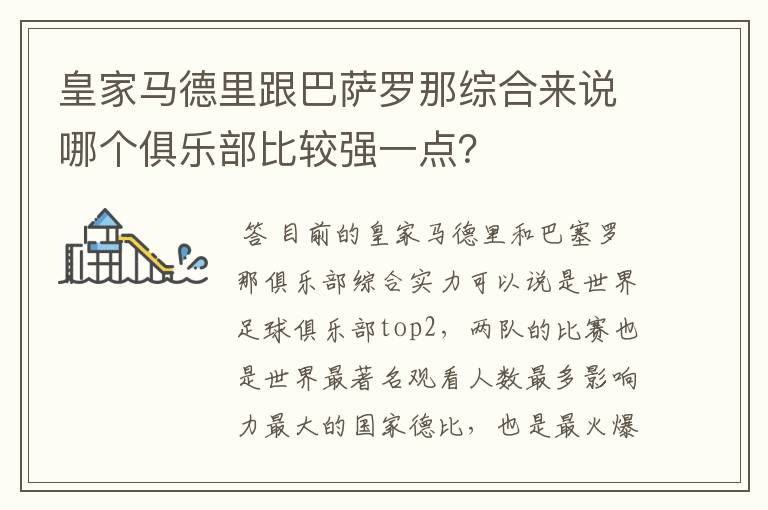 皇家马德里跟巴萨罗那综合来说哪个俱乐部比较强一点？

答 目前的皇家马德里和巴塞罗那俱乐部综合实力可以说是世界足球俱乐部top2，两队的比赛也是世界最著名观看人数最多影响力最大的国家德比，也是最火爆